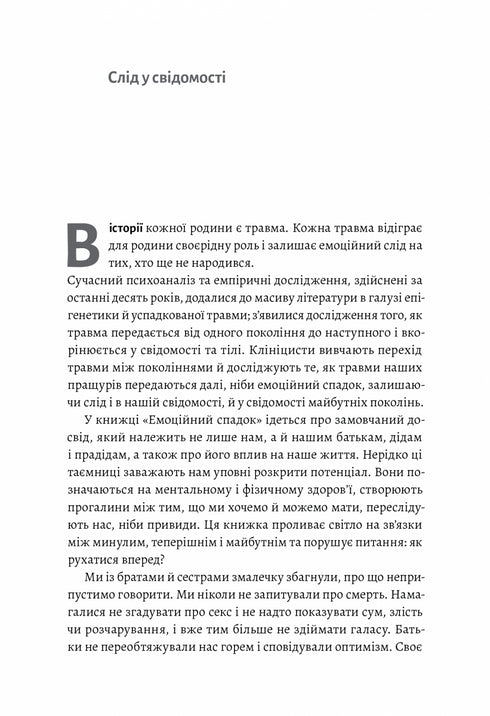 Слід у свідомості

В історії кожної родини є травма. Кожна травма відіграє для родини своєрідну роль і залишає емоційний слід на тих, хто ще не народився.

Сучасний психоаналіз та емпіричні дослідження, здійснені за останні десять років, додалися до масиву літератури в галузі епігенетики й успадкованої травми; з'явилися дослідження того, як травма передається від одного покоління до наступного і вкорінюється у свідомості та тілі. Клініцисти вивчають перехід травми між поколіннями й досліджують те, як травми наших пращурів передаються далі, ніби емоційний спадок, залишаючи слід і в нашій свідомості, й у свідомості майбутніх поколінь.

У книжці «Емоційний спадок» ідеться про замовчаний досвід, який належить не лише нам, а й нашим батькам, дідам і прадідам, а також про його вплив на наше життя. Нерідко ці таємниці заважають нам уповні розкрити потенціал. Вони позначаються на ментальному і фізичному здоров'ї, створюють прогалини між тим, що ми хочемо й можемо мати, переслідують нас, ніби привиди. Ця книжка проливає світло на зв'язки між минулим, теперішнім і майбутнім та порушує питання: як рухатися вперед?

Ми із братами й сестрами змалечку збагнули, про що неприпустимо говорити. Ми ніколи не запитували про смерть. Намагалися не згадувати про секс і не надто показувати сум, злість чи розчарування, і вже тим більше не здіймати галасу. Батьки не переобтяжували нас горем і сповідували оптимізм. Своє